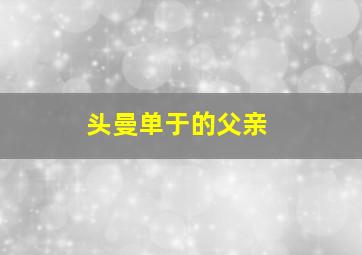 头曼单于的父亲